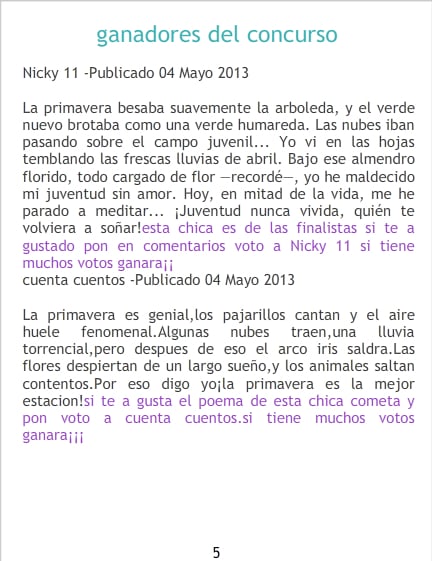 ganadores del concurso

Nicky 11 -Publicado 04 Mayo 2013

La primavera besaba suavemente la arboleda, y el verde nuevo brotaba como una verde humareda. Las nubes iban pasando sobre el campo juvenil... Yo vi en las hojas temblando las frescas lluvias de abril. Bajo ese almendro florido, todo cargado de flor —recordé—, yo he maldecido mi juventud sin amor. Hoy, en mitad de la vida, me he parado a meditar... ¡Juventud nunca vivida, quién te volviera a soñar!esta chica es de las finalistas si te a gustado pon en comentarios voto a Nicky 11 si tiene muchos votos ganara¡¡
cuenta cuentos -Publicado 04 Mayo 2013

La primavera es genial,los pajarillos cantan y el aire huele fenomenal.Algunas nubes traen,una lluvia torrencial,pero despues de eso el arco iris saldra.Las flores despiertan de un largo sueño,y los animales saltan contentos.Por eso digo yo¡la primavera es la mejor estacion!si te a gusta el poema de esta chica cometa y pon voto a cuenta cuentos.si tiene muchos votos ganara¡¡¡

5